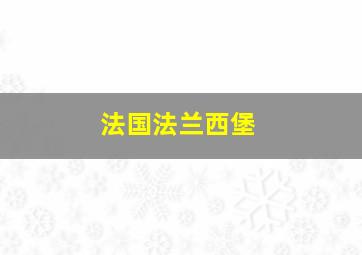 法国法兰西堡